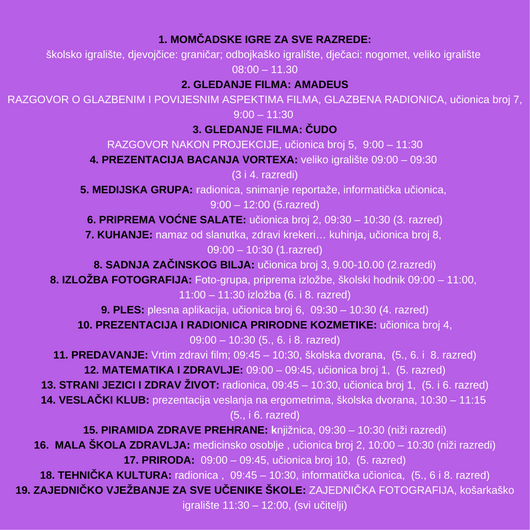 1. MOMČADSKE IGRE ZA SVE RAZREDE:
školsko igralište, djevojčice: graničar; odbojkaško igralište, dječaci: nogomet, veliko igralište 08:00 – 11.30

2. GLEDANJE FILMA: AMADEUS
RAZGOVOR O GLAZBENIM I POVIJESNIM ASPEKTIMA FILMA, GLAZBENA RADIONICA, učionica broj 7, 9:00 – 11:30

3. GLEDANJE FILMA: ČUDO
RAZGOVOR NAKON PROJEKCIJE, učionica broj 5, 9:00 – 11:30

4. PREZENTACIJA BACANJA VORTEXA: veliko igralište 09:00 – 09:30 (3 i 4. razredi)

5. MEDIJSKA GRUPA: radionica, snimanje reportaže, informatička učionica, 9:00 – 12:00 (5.razred)

6. PRIPREMA VOĆNE SALATE: učionica broj 2, 09:30 – 10:30 (3. razred)

7. KUHANJE: namaz od slanutka, zdravi krekeri… kuhinja, učionica broj 8, 09:00 – 10:30 (1.razred)

8. SADNJA ZAČINSKOG BILJA: učionica broj 3, 9.00-10.00 (2.razredi)

8. IZLOŽBA FOTOGRAFIJA: Foto-grupa, priprema izložbe, školski hodnik 09:00 – 11:00, 11:00 – 11:30 izložba (6. i 8. razred)

9. PLES: plesna aplikacija, učionica broj 6, 09:30 – 10:30 (4. razred)

10. PREZENTACIJA I RADIONICA PRIRODNE KOZMETIKE: učionica broj 4, 09:00 – 10:30 (5., 6. i 8. razred)

11. PREDAVANJE: Vrtim zdravi film; 09:45 – 10:30, školska dvorana, (5., 6. i 8. razred)

12. MATEMATIKA I ZDRAVLJE: 09:00 – 09:45, učionica broj 1, (5. razred)

13. STRANI JEZICI I ZDRAV ŽIVOT: radionica, 09:45 – 10:30, učionica broj 1, (5. i 6. razred)

14. VESLAČKI KLUB: prezentacija veslanja na ergometrima, školska dvorana, 10:30 – 11:15 (5., i 6. razred)

15. PIRAMIDA ZDRAVE PREHRANE: knjižnica, 09:30 – 10:30 (niži razredi)

16. MALA ŠKOLA ZDRAVLJA: medicinsko osoblje , učionica broj 2, 10:00 – 10:30 (niži razredi)

17. PRIRODA: 09:00 – 09:45, učionica broj 10, (5. razred)

18. TEHNIČKA KULTURA: radionica , 09:45 – 10:30, informatička učionica, (5., 6 i 8. razred)

19. ZAJEDNIČKO VJEŽBANJE ZA SVE UČENIKE ŠKOLE: ZAJEDNIČKA FOTOGRAFIJA, košarkaško igralište 11:30 – 12:00, (svi učitelji)